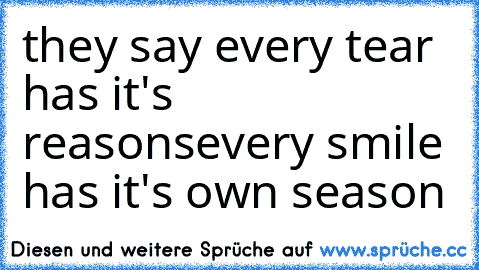 they say every tear has it's reasonsevery smile has it's own season

Diesen und weitere Sprüche auf www.sprüche.cc